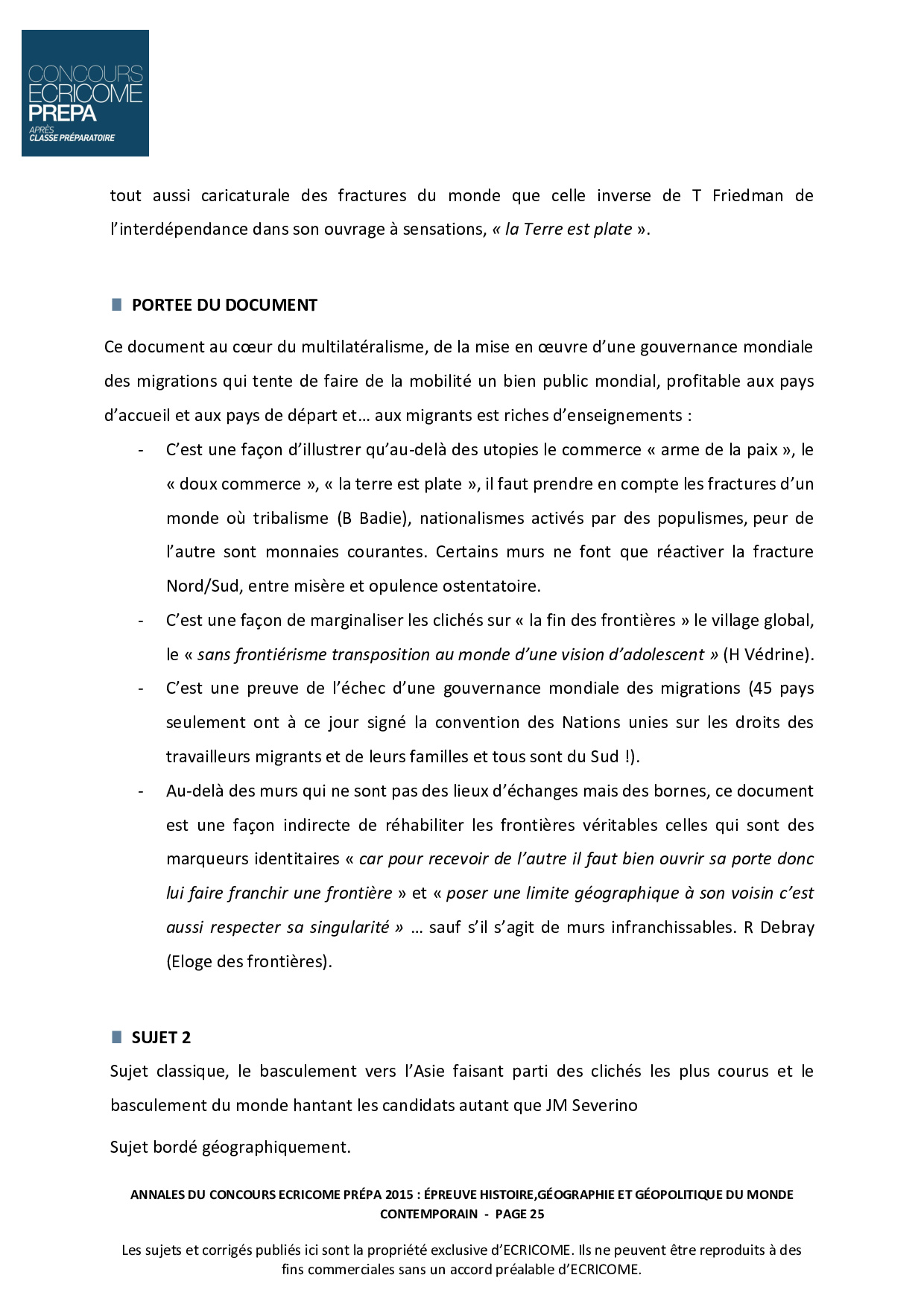 CONCOURS ECRICOME PREPA
APRÈS CLASSE PRÉPARATOIRE

tout aussi caricaturale des fractures du monde que celle inverse de T Friedman de l'interdépendance dans son ouvrage à sensations, « la Terre est plate ».

PORTEE DU DOCUMENT

Ce document au cœur du multilatéralisme, de la mise en œuvre d'une gouvernance mondiale des migrations qui tente de faire de la mobilité un bien public mondial, profitable aux pays d'accueil et aux pays de départ et… aux migrants est riches d'enseignements :

- C'est une façon d'illustrer qu'au-delà des utopies le commerce « arme de la paix », le « doux commerce », « la terre est plate », il faut prendre en compte les fractures d'un monde où tribalisme (B Badie), nationalismes activés par des populismes, peur de l'autre sont monnaies courantes. Certains murs ne font que réactiver la fracture Nord/Sud, entre misère et opulence ostentatoire.
- C'est une façon de marginaliser les clichés sur « la fin des frontières » le village global, le « sans frontiérisme transposition au monde d'une vision d'adolescent » (H Védrine).
- C'est une preuve de l'échec d'une gouvernance mondiale des migrations (45 pays seulement ont à ce jour signé la convention des Nations unies sur les droits des travailleurs migrants et de leurs familles et tous sont du Sud !).
- Au-delà des murs qui ne sont pas des lieux d'échanges mais des bornes, ce document est une façon indirecte de réhabiliter les frontières véritables celles qui sont des marqueurs identitaires « car pour recevoir de l'autre il faut bien ouvrir sa porte donc lui faire franchir une frontière » et « poser une limite géographique à son voisin c'est aussi respecter sa singularité » … sauf s'il s'agit de murs infranchissables. R Debray (Eloge des frontières).

SUJET 2

Sujet classique, le basculement vers l'Asie faisant parti des clichés les plus courus et le basculement du monde hantant les candidats autant que JM Severino

Sujet bordé géographiquement.

ANNALES DU CONCOURS ECRICOME PRÉPA 2015 : ÉPREUVE HISTOIRE,GÉOGRAPHIE ET GÉOPOLITIQUE DU MONDE CONTEMPORAIN - PAGE 25

Les sujets et corrigés publiés ici sont la propriété exclusive d'ECRICOME. Ils ne peuvent être reproduits à des fins commerciales sans un accord préalable d'ECRICOME.